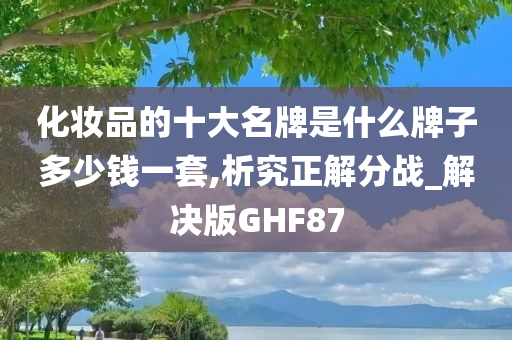 化妆品的十大名牌是什么牌子多少钱一套,析究正解分战_解决版GHF87